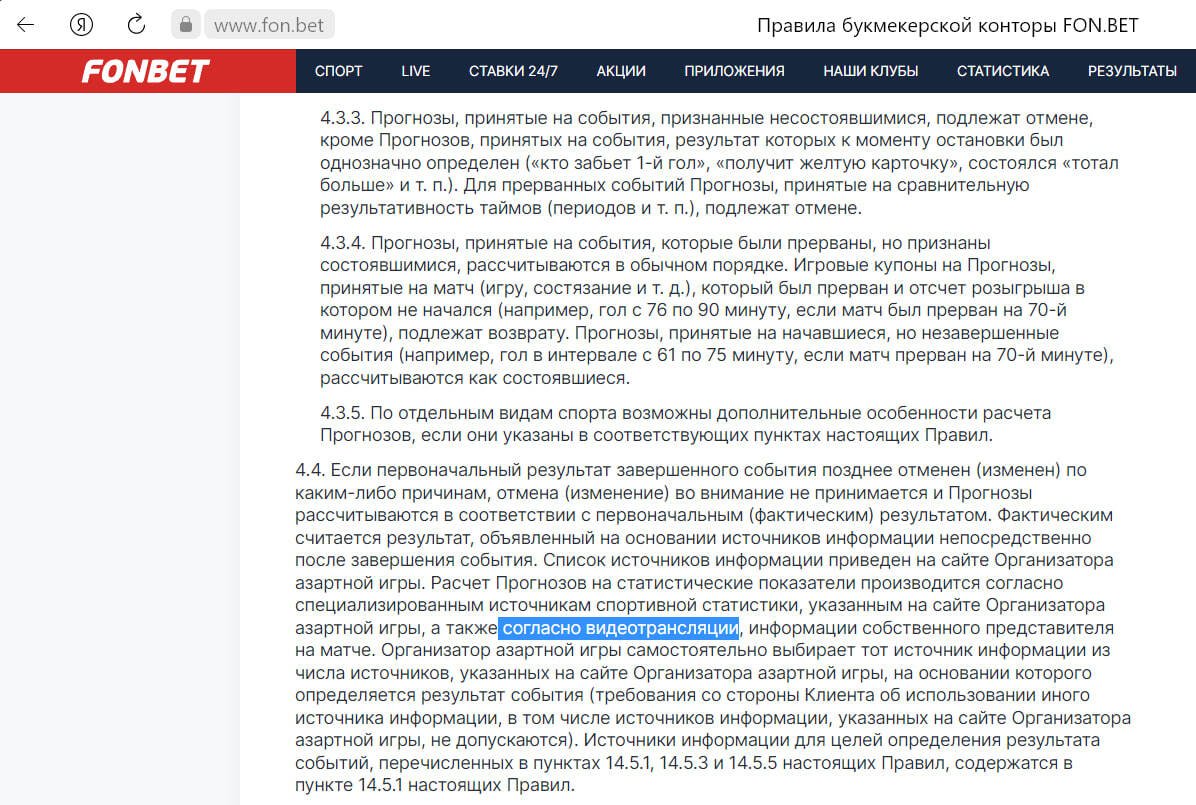 Я www.fon.bet Правила букмекерской конторы FON.BET

FONBET СПОРТ LIVE СТАВКИ 24/7 АКЦИИ ПРИЛОЖЕНИЯ НАШИ КЛУБЫ СТАТИСТИКА РЕЗУЛЬТАТЫ

4.3.3. Прогнозы, принятые на события, признанные несостоявшимися, подлежат отмене, кроме Прогнозов, принятых на события, результат которых к моменту остановки был однозначно определен («кто забьет 1-й гол», «получит желтую карточку», состоялся «тотал больше» и т. п.). Для прерванных событий Прогнозы, принятые на сравнительную результативность таймов (периодов и т. п.), подлежат отмене.

4.3.4. Прогнозы, принятые на события, которые были прерваны, но признаны состоявшимися, рассчитываются в обычном порядке. Игровые купоны на Прогнозы, принятые на матч (игру, состязание и т. д.), который был прерван и отсчет розыгрыша в котором не начался (например, гол с 76 по 90 минуту, если матч был прерван на 70-й минуте), подлежат возврату. Прогнозы, принятые на начавшиеся, но незавершенные события (например, гол в интервале с 61 по 75 минуту, если матч прерван на 70-й минуте), рассчитываются как состоявшиеся.

4.3.5. По отдельным видам спорта возможны дополнительные особенности расчета Прогнозов, если они указаны в соответствующих пунктах настоящих Правил.

4.4. Если первоначальный результат завершенного события позднее отменен (изменен) по каким-либо причинам, отмена (изменение) во внимание не принимается и Прогнозы рассчитываются в соответствии с первоначальным (фактическим) результатом. Фактическим считается результат, объявленный на основании источников информации непосредственно после завершения события. Список источников информации приведен на сайте Организатора азартной игры. Расчет Прогнозов на статистические показатели производится согласно специализированным источникам спортивной статистики, указанным на сайте Организатора азартной игры, а также согласно видеотрансляции, информации собственного представителя на матче. Организатор азартной игры самостоятельно выбирает тот источник информации из числа источников, указанных на сайте Организатора азартной игры, на основании которого определяется результат события (требования со стороны Клиента об использовании иного источника информации, в том числе источников информации, указанных на сайте Организатора азартной игры, не допускаются). Источники информации для целей определения результата событий, перечисленных в пунктах 14.5.1, 14.5.3 и 14.5.5 настоящих Правил, содержатся в пункте 14.5.1 настоящих Правил.